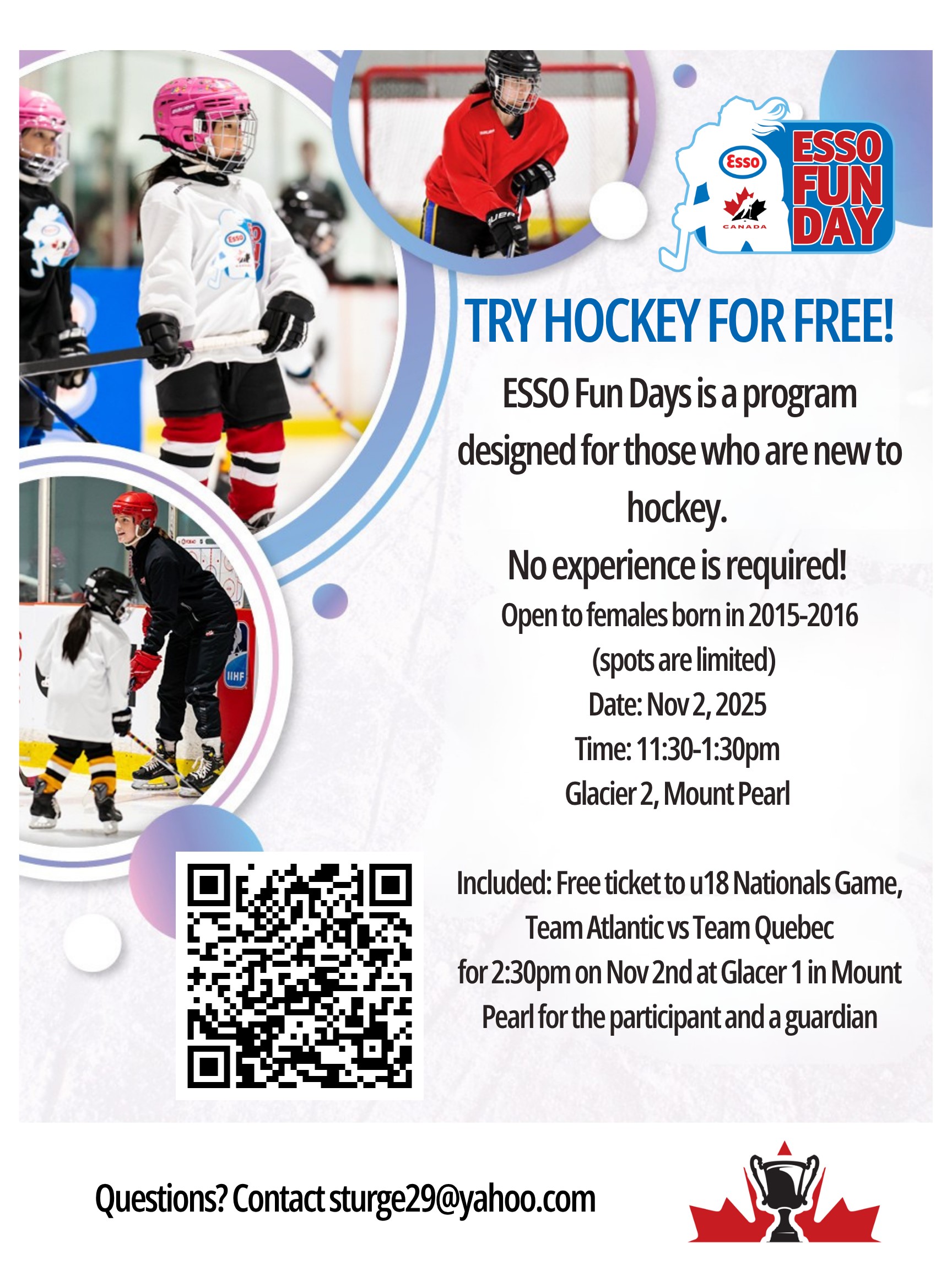 Esso
CANADA
ESSO FUN DAY

TRY HOCKEY FOR FREE!

ESSO Fun Days is a program designed for those who are new to hockey.

No experience is required!

Open to females born in 2015-2016
(spots are limited)
Date: Nov 2, 2025
Time: 11:30-1:30pm
Glacier 2, Mount Pearl

Included: Free ticket to u18 Nationals Game, Team Atlantic vs Team Quebec for 2:30pm on Nov 2nd at Glacer 1 in Mount Pearl for the participant and a guardian

Questions? Contact sturge29@yahoo.com